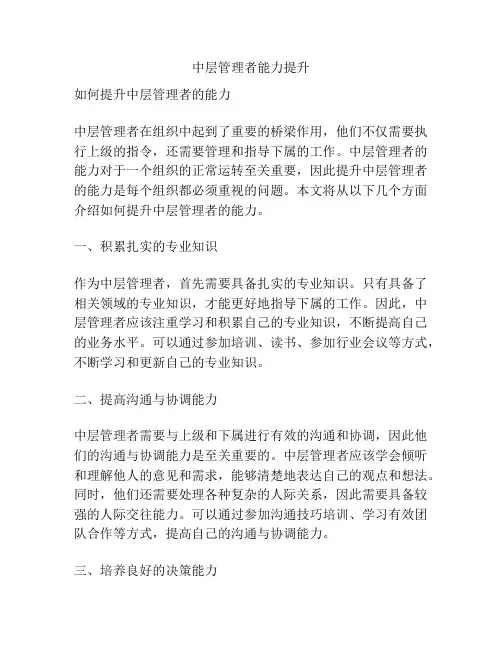 中层管理者能力提升

如何提升中层管理者的能力

中层管理者在组织中起到了重要的桥梁作用，他们不仅需要执行上级的指令，还需要管理和指导下属的工作。中层管理者的能力对于一个组织的正常运转至关重要，因此提升中层管理者的能力是每个组织都必须重视的问题。本文将从以下几个方面介绍如何提升中层管理者的能力。

一、积累扎实的专业知识

作为中层管理者，首先需要具备扎实的专业知识。只有具备了相关领域的专业知识，才能更好地指导下属的工作。因此，中层管理者应该注重学习和积累自己的专业知识，不断提高自己的业务水平。可以通过参加培训、读书、参加行业会议等方式，不断学习和更新自己的专业知识。

二、提高沟通与协调能力

中层管理者需要与上级和下属进行有效的沟通和协调，因此他们的沟通与协调能力是至关重要的。中层管理者应该学会倾听和理解他人的意见和需求，能够清楚地表达自己的观点和想法。同时，他们还需要处理各种复杂的人际关系，因此需要具备较强的人际交往能力。可以通过参加沟通技巧培训、学习有效团队合作等方式，提高自己的沟通与协调能力。

三、培养良好的决策能力